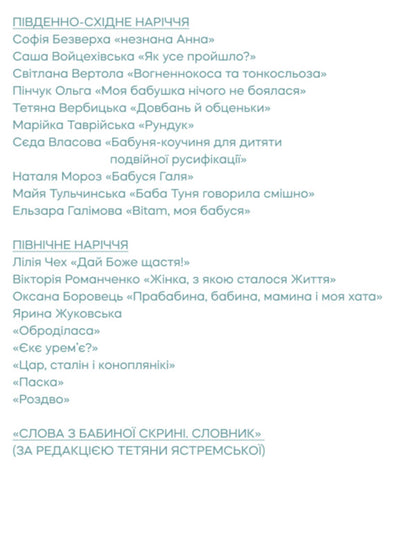 ПІВДЕННО-СХІДНЕ НАРІЧЧЯ
Софія Безверха «незнана Анна»
Саша Войцехівська «Як усе пройшло?»
Світлана Вертола «Вогненнокоса та тонкосльоза»
Пінчук Ольга «Моя бабушка нічого не боялася»
Тетяна Вербицька «Довбань й обценьки»
Марійка Таврійська «Рундук»
Сєда Власова «Бабуня-коучиня для дитяти подвійної русифікації»
Наталя Мороз «Бабуся Галя»
Майя Тульчинська «Баба Туня говорила смішно»
Ельзара Галімова «Bitam, моя бабуся»

ПІВНІЧНЕ НАРІЧЧЯ
Лілія Чех «Дай Боже щастя!»
Вікторія Романченко «Жінка, з якою сталося Життя»
Оксана Боровець «Прабабина, бабина, мамина і моя хата»
Ярина Жуковська
«Оброділаса»
«Єкє урем'є?»
«Цар, сталін і коноплянікі»
«Паска»
«Роздво»

«СЛОВА З БАБИНОЇ СКРИНІ. СЛОВНИК»
(ЗА РЕДАКЦІЄЮ ТЕТЯНИ ЯСТРЕМСЬКОЇ)